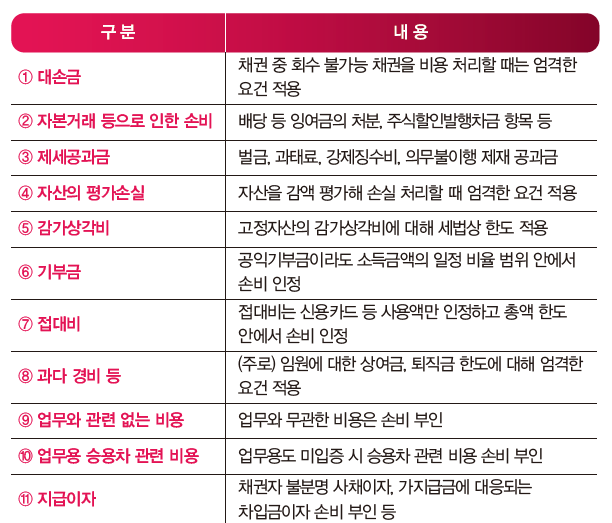 | 구 분 | 내 용 |
|---|---|
| ① 대손금 | 채권 중 회수 불가능 채권을 비용 처리할 때는 엄격한 요건 적용 |
| ② 자본거래 등으로 인한 손비 | 배당 등 잉여금의 처분, 주식할인발행차금 항목 등 |
| ③ 제세공과금 | 벌금, 과태료, 강제징수비, 의무불이행 제재 공과금 |
| ④ 자산의 평가손실 | 자산을 감액 평가해 손실 처리할 때 엄격한 요건 적용 |
| ⑤ 감가상각비 | 고정자산의 감가상각비에 대해 세법상 한도 적용 |
| ⑥ 기부금 | 공익기부금이라도 소득금액의 일정 비율 범위 안에서 손비 인정 |
| ⑦ 접대비 | 접대비는 신용카드 등 사용액만 인정하고 총액 한도 안에서 손비 인정 |
| ⑧ 과다 경비 등 | (주로) 임원에 대한 상여금, 퇴직금 한도에 대해 엄격한 요건 적용 |
| ⑨ 업무와 관련 없는 비용 | 업무와 무관한 비용은 손비 부인 |
| ⑩ 업무용 승용차 관련 비용 | 업무용도 미입증 시 승용차 관련 비용 손비 부인 |
| ⑪ 지급이자 | 채권자 불분명 사채이자, 가지급금에 대응되는 차입금이자 손비 부인 등 |